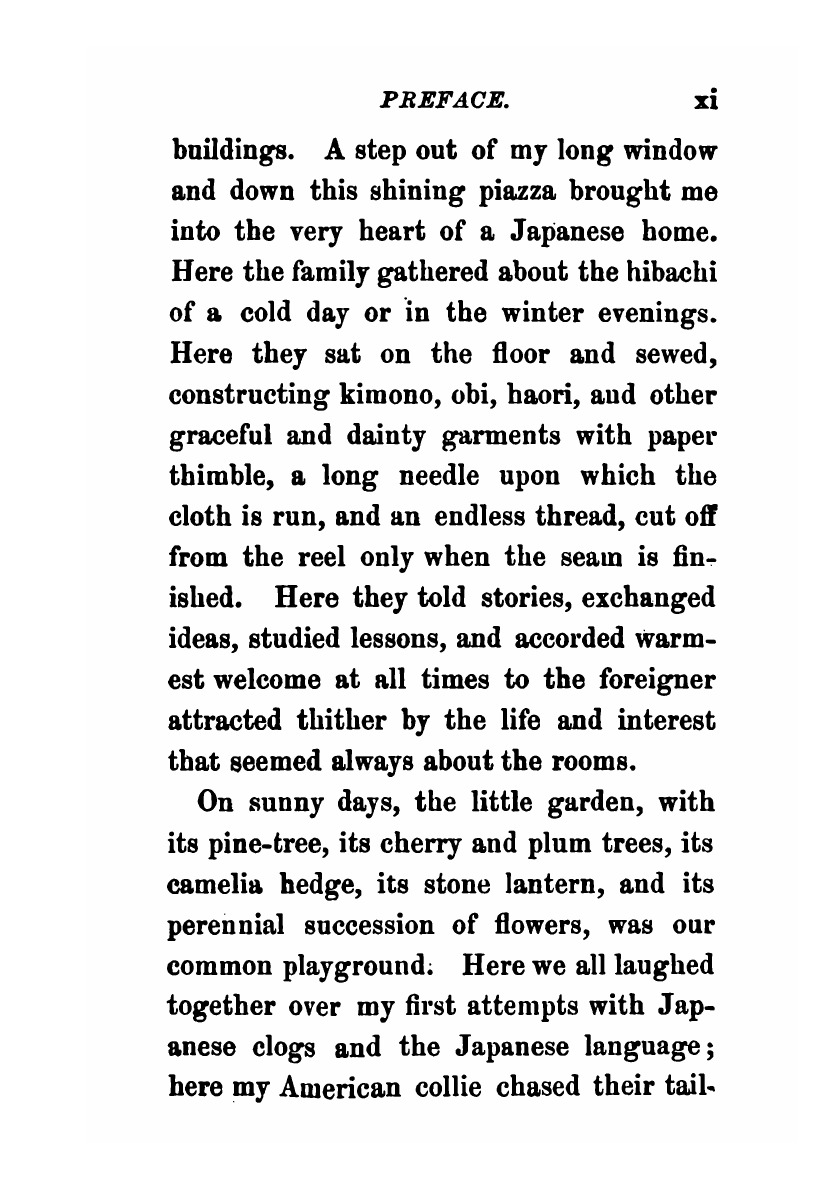 PREFACE. xi

buildings. A step out of my long window and down this shining piazza brought me into the very heart of a Japanese home. Here the family gathered about the hibachi of a cold day or in the winter evenings. Here they sat on the floor and sewed, constructing kimono, obi, haori, and other graceful and dainty garments with paper thimble, a long needle upon which the cloth is run, and an endless thread, cut off from the reel only when the seam is finished. Here they told stories, exchanged ideas, studied lessons, and accorded warmest welcome at all times to the foreigner attracted thither by the life and interest that seemed always about the rooms.

On sunny days, the little garden, with its pine-tree, its cherry and plum trees, its camelia hedge, its stone lantern, and its perennial succession of flowers, was our common playground. Here we all laughed together over my first attempts with Japanese clogs and the Japanese language; here my American collie chased their tail-